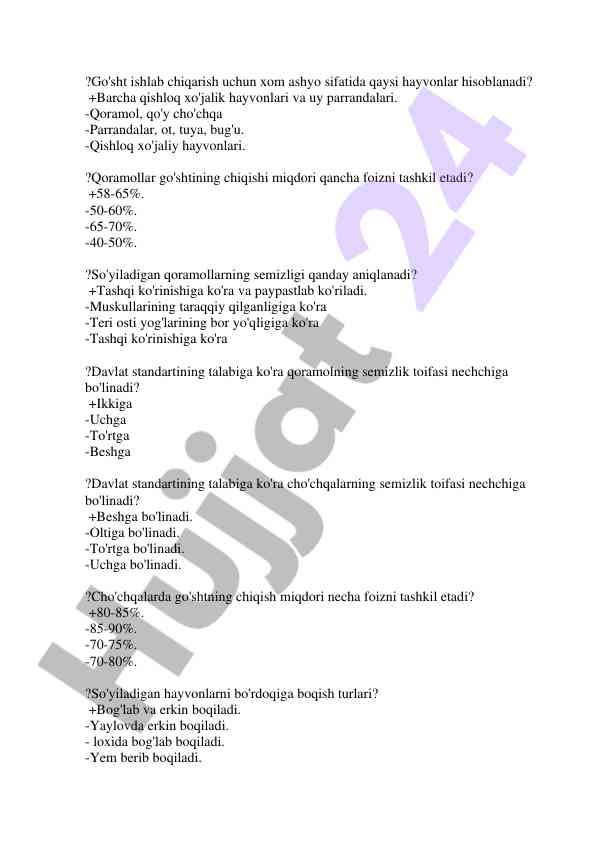 ?Go'sht ishlab chiqarish uchun xom ashyo sifatida qaysi hayvonlar hisoblanadi?
+Barcha qishloq xo'jalik hayvonlari va uy parrandalari.
-Qoramol, qo'y cho'chqa
-Parrandalar, ot, tuya, bug'u.
-Qishloq xo'jaliy hayvonlari.

?Qoramollar go'shtining chiqishi miqdori qancha foizni tashkil etadi?
+58-65%.
-50-60%.
-65-70%.
-40-50%.

?So'yiladigan qoramollarning semizligi qanday aniqlanadi?
+Tashqi ko'rinishiga ko'ra va paypastlab ko'riladi.
-Muskullarining taraqqiy qilganligiga ko'ra
-Teri osti yog'larining bor yo'qligiga ko'ra
-Tashqi ko'rinishiga ko'ra

?Davlat standartining talabiga ko'ra qoramolning semizlik toifasi nechchiga bo'linadi?
+Ikkiga
-Uchga
-To'rtga
-Beshga

?Davlat standartining talabiga ko'ra cho'chqalarning semizlik toifasi nechchiga bo'linadi?
+Beshga bo'linadi.
-Oltiga bo'linadi.
-To'rtga bo'linadi.
-Uchga bo'linadi.

?Cho'chqalarda go'shtning chiqish miqdori necha foizni tashkil etadi?
+80-85%.
-85-90%.
-70-75%.
-70-80%.

?So'yiladigan hayvonlarni bo'rdoqiga boqish turlari?
+Bog'lab va erkin boqiladi.
-Yaylovda erkin boqiladi.
- loxida bog'lab boqiladi.
-Yem berib boqiladi.

Hujjat 24